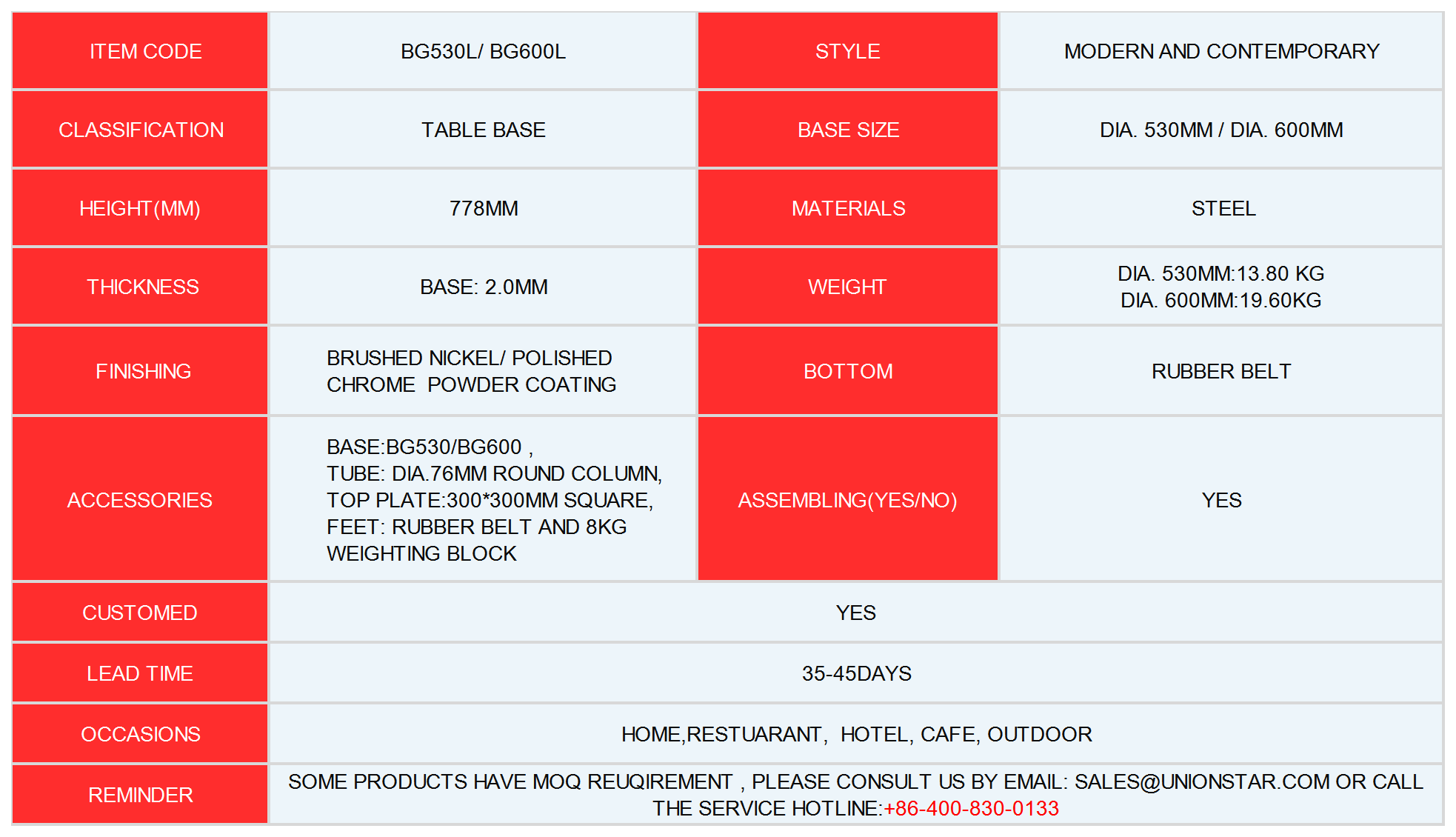 | ITEM CODE | BG530L/ BG600L | STYLE | MODERN AND CONTEMPORARY |
|---|---|---|---|
| CLASSIFICATION | TABLE BASE | BASE SIZE | DIA. 530MM / DIA. 600MM |
| HEIGHT(MM) | 778MM | MATERIALS | STEEL |
| THICKNESS | BASE: 2.0MM | WEIGHT | DIA. 530MM:13.80 KG DIA. 600MM:19.60KG |
| FINISHING | BRUSHED NICKEL/ POLISHED CHROME POWDER COATING | BOTTOM | RUBBER BELT |
| ACCESSORIES | BASE:BG530/BG600 , TUBE: DIA.76MM ROUND COLUMN, TOP PLATE:300*300MM SQUARE, FEET: RUBBER BELT AND 8KG WEIGHTING BLOCK | ASSEMBLING(YES/NO) | YES |
| CUSTOMED | YES | | |
| LEAD TIME | 35-45DAYS | | |
| OCCASIONS | HOME,RESTUARANT, HOTEL, CAFE, OUTDOOR | | |
| REMINDER | SOME PRODUCTS HAVE MOQ REUQIREMENT , PLEASE CONSULT US BY EMAIL: SALES@UNIONSTAR.COM OR CALL THE SERVICE HOTLINE:+86-400-830-0133 | | |